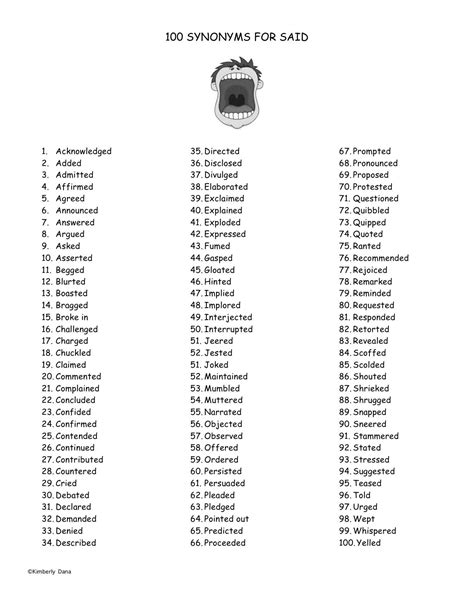 100 SYNONYMS FOR SAID

1. Acknowledged
2. Added
3. Admitted
4. Affirmed
5. Agreed
6. Announced
7. Answered
8. Argued
9. Asked
10. Asserted
11. Begged
12. Blurted
13. Boasted
14. Bragged
15. Broke in
16. Challenged
17. Charged
18. Chuckled
19. Claimed
20. Commented
21. Complained
22. Concluded
23. Confided
24. Confirmed
25. Contended
26. Continued
27. Contributed
28. Countered
29. Cried
30. Debated
31. Declared
32. Demanded
33. Denied
34. Described

35. Directed
36. Disclosed
37. Divulged
38. Elaborated
39. Exclaimed
40. Explained
41. Exploded
42. Expressed
43. Fumed
44. Gasped
45. Gloated
46. Hinted
47. Implied
48. Implored
49. Interjected
50. Interrupted
51. Jeered
52. Jested
51. Joked
52. Maintained
53. Mumbled
54. Muttered
55. Narrated
56. Objected
57. Observed
58. Offered
59. Ordered
60. Persisted
61. Persuaded
62. Pleaded
63. Pledged
64. Pointed out
65. Predicted
66. Proceeded

67. Prompted
68. Pronounced
69. Proposed
70. Protested
71. Questioned
72. Quibbled
73. Quipped
74. Quoted
75. Ranted
76. Recommended
77. Rejoiced
78. Remarked
79. Reminded
80. Requested
81. Responded
82. Retorted
83. Revealed
84. Scoffed
85. Scolded
86. Shouted
87. Shrieked
88. Shrugged
89. Snapped
90. Sneered
91. Stammered
92. Stated
93. Stressed
94. Suggested
95. Teased
96. Told
97. Urged
98. Wept
99. Whispered
100. Yelled

©Kimberly Dana